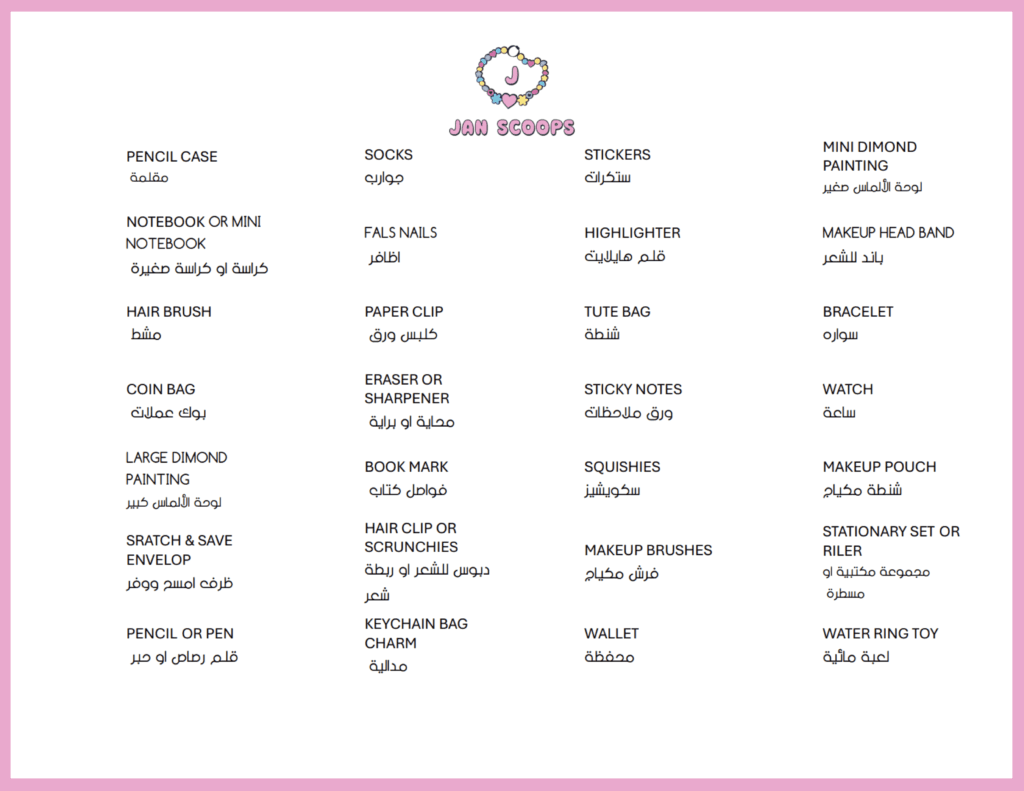 J

JAN SCOOPS

PENCIL CASE
مقلمة

NOTEBOOK OR MINI NOTEBOOK
كراسة او كراسة صغيرة

HAIR BRUSH
مشط

COIN BAG
بوك عملات

LARGE DIMOND PAINTING
لوحة الألماس كبير

SRATCH & SAVE ENVELOP
ظرف امسح ووفر

PENCIL OR PEN
قلم رصاص او حبر

SOCKS
جوارب

FALS NAILS
اظافر

PAPER CLIP
كلبس ورق

ERASER OR SHARPENER
محاية او براية

BOOK MARK
فواصل كتاب

HAIR CLIP OR SCRUNCHIES
دبوس للشعر او ربطة شعر

KEYCHAIN BAG CHARM
مدالية

STICKERS
ستكرات

HIGHLIGHTER
قلم هايلايت

TUTE BAG
شنطة

STICKY NOTES
ورق ملاحظات

SQUISHIES
سكويشيز

MAKEUP BRUSHES
فرش مكياج

WALLET
محفظة

MINI DIMOND PAINTING
لوحة الألماس صغير

MAKEUP HEAD BAND
باند للشعر

BRACELET
سواره

WATCH
ساعة

MAKEUP POUCH
شنطة مكياج

STATIONARY SET OR RILER
مجموعة مكتبية او مسطرة

WATER RING TOY
لعبة مائية